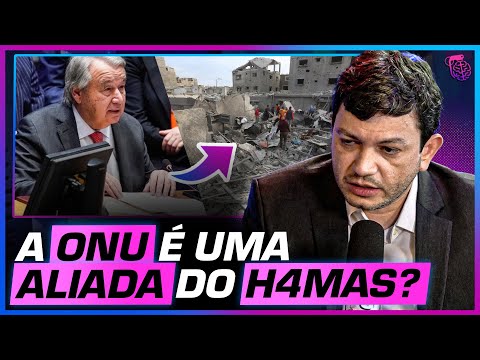 A ONU É UMA ALIADA DO H4MAS?